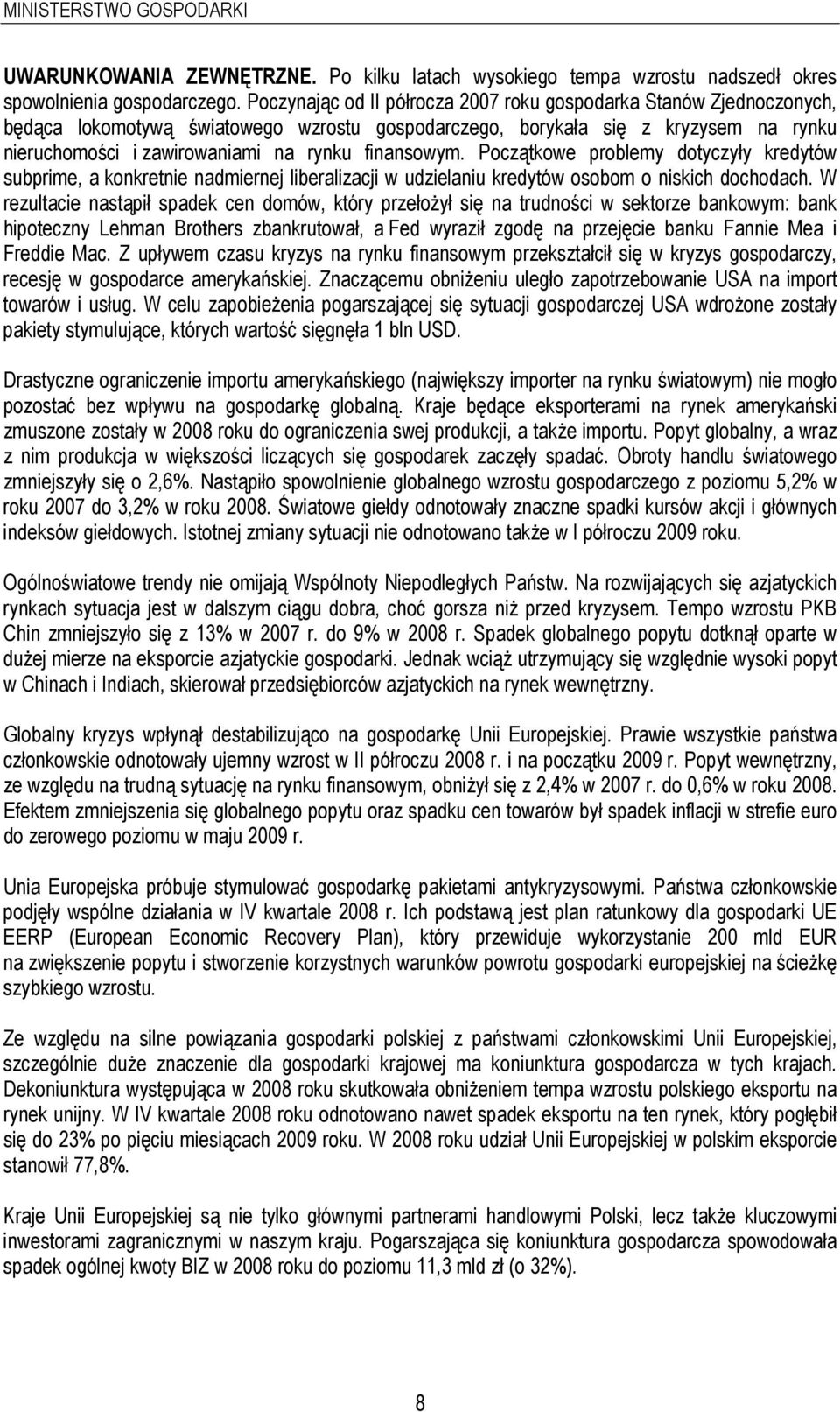 MINISTERSTWO GOSPODARKI

UWARUNKOWANIA ZEWNĘTRZNE. Po kilku latach wysokiego tempa wzrostu nadszedł okres spowolnienia gospodarczego. Poczynając od II półrocza 2007 roku gospodarka Stanów Zjednoczonych, będąca lokomotywą światowego wzrostu gospodarczego, borykała się z kryzysem na rynku nieruchomości i zawirowaniami na rynku finansowym. Początkowe problemy dotyczyły kredytów subprime, a konkretnie nadmiernej liberalizacji w udzielaniu kredytów osobom o niskich dochodach. W rezultacie nastąpił spadek cen domów, który przełożył się na trudności w sektorze bankowym: bank hipoteczny Lehman Brothers zbankrutował, a Fed wyraził zgodę na przejęcie banku Fannie Mea i Freddie Mac. Z upływem czasu kryzys na rynku finansowym przekształcił się w kryzys gospodarczy, recesję w gospodarce amerykańskiej. Znaczącemu obniżeniu uległo zapotrzebowanie USA na import towarów i usług. W celu zapobieżenia pogarszającej się sytuacji gospodarczej USA wdrożone zostały pakiety stymulujące, których wartość sięgnęła 1 bln USD.

Drastyczne ograniczenie importu amerykańskiego (największy importer na rynku światowym) nie mogło pozostać bez wpływu na gospodarkę globalną. Kraje będące eksporterami na rynek amerykański zmuszone zostały w 2008 roku do ograniczenia swej produkcji, a także importu. Popyt globalny, a wraz z nim produkcja w większości liczących się gospodarek zaczęły spadać. Obroty handlu światowego zmniejszyły się o 2,6%. Nastąpiło spowolnienie globalnego wzrostu gospodarczego z poziomu 5,2% w roku 2007 do 3,2% w roku 2008. Światowe giełdy odnotowały znaczne spadki kursów akcji i głównych indeksów giełdowych. Istotnej zmiany sytuacji nie odnotowano także w I półroczu 2009 roku.

Ogólnoświatowe trendy nie omijają Wspólnoty Niepodległych Państw. Na rozwijających się azjatyckich rynkach sytuacja jest w dalszym ciągu dobra, choć gorsza niż przed kryzysem. Tempo wzrostu PKB Chin zmniejszyło się z 13% w 2007 r. do 9% w 2008 r. Spadek globalnego popytu dotknął oparte w dużej mierze na eksporcie azjatyckie gospodarki. Jednak wciąż utrzymujący się względnie wysoki popyt w Chinach i Indiach, skierował przedsiębiorców azjatyckich na rynek wewnętrzny.

Globalny kryzys wpłynął destabilizująco na gospodarkę Unii Europejskiej. Prawie wszystkie państwa członkowskie odnotowały ujemny wzrost w II półroczu 2008 r. i na początku 2009 r. Popyt wewnętrzny, ze względu na trudną sytuację na rynku finansowym, obniżył się z 2,4% w 2007 r. do 0,6% w roku 2008. Efektem zmniejszenia się globalnego popytu oraz spadku cen towarów był spadek inflacji w strefie euro do zerowego poziomu w maju 2009 r.

Unia Europejska próbuje stymulować gospodarkę pakietami antykryzysowymi. Państwa członkowskie podjęły wspólne działania w IV kwartale 2008 r. Ich podstawą jest plan ratunkowy dla gospodarki UE EERP (European Economic Recovery Plan), który przewiduje wykorzystanie 200 mld EUR na zwiększenie popytu i stworzenie korzystnych warunków powrotu gospodarki europejskiej na ścieżkę szybkiego wzrostu.

Ze względu na silne powiązania gospodarki polskiej z państwami członkowskimi Unii Europejskiej, szczególnie duże znaczenie dla gospodarki krajowej ma koniunktura gospodarcza w tych krajach. Dekoniunktura występująca w 2008 roku skutkowała obniżeniem tempa wzrostu polskiego eksportu na rynek unijny. W IV kwartale 2008 roku odnotowano nawet spadek eksportu na ten rynek, który pogłębił się do 23% po pięciu miesiącach 2009 roku. W 2008 roku udział Unii Europejskiej w polskim eksporcie stanowił 77,8%.

Kraje Unii Europejskiej są nie tylko głównymi partnerami handlowymi Polski, lecz także kluczowymi inwestorami zagranicznymi w naszym kraju. Pogarszająca się koniunktura gospodarcza spowodowała spadek ogólnej kwoty BIZ w 2008 roku do poziomu 11,3 mld zł (o 32%).

8